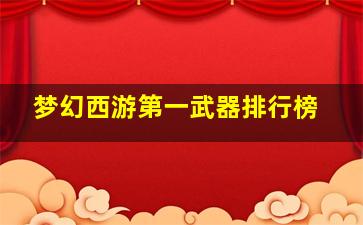 梦幻西游第一武器排行榜